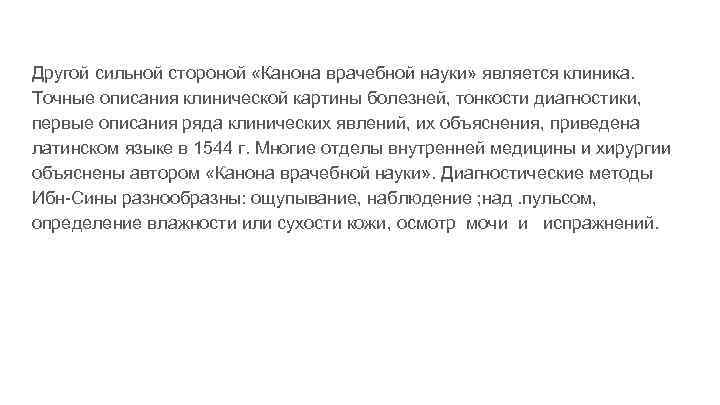 Другой сильной стороной «Канона врачебной науки» является клиника. Точные описания клинической картины болезней, тонкости диагностики, первые описания ряда клинических явлений, их объяснения, приведена латинском языке в 1544 г. Многие отделы внутренней медицины и хирургии объяснены автором «Канона врачебной науки». Диагностические методы Ибн-Сины разнообразны: ощупывание, наблюдение ;над .пульсом, определение влажности или сухости кожи, осмотр мочи и испражнений.